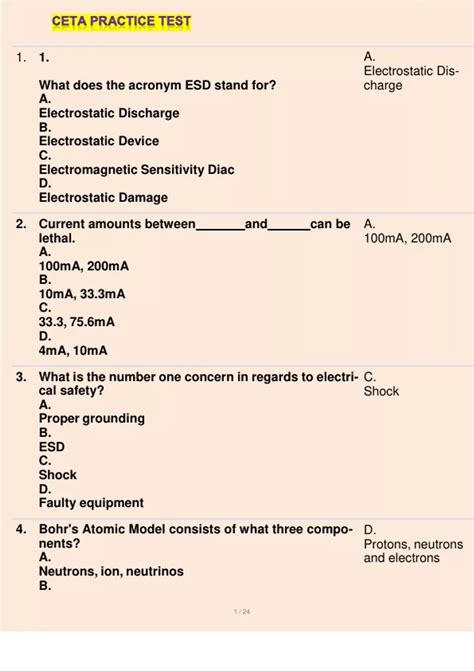 CETA PRACTICE TEST

1. 1.

What does the acronym ESD stand for?
A.
Electrostatic Discharge
B.
Electrostatic Device
C.
Electromagnetic Sensitivity Diac
D.
Electrostatic Damage

A.
Electrostatic Discharge

2. Current amounts between_______and______can be lethal.
A.
100mA, 200mA
B.
10mA, 33.3mA
C.
33.3, 75.6mA
D.
4mA, 10mA

A.
100mA, 200mA

3. What is the number one concern in regards to electrical safety?
A.
Proper grounding
B.
ESD
C.
Shock
D.
Faulty equipment

C.
Shock

4. Bohr's Atomic Model consists of what three components?
A.
Neutrons, ion, neutrinos
B.

D.
Protons, neutrons and electrons

1 / 24